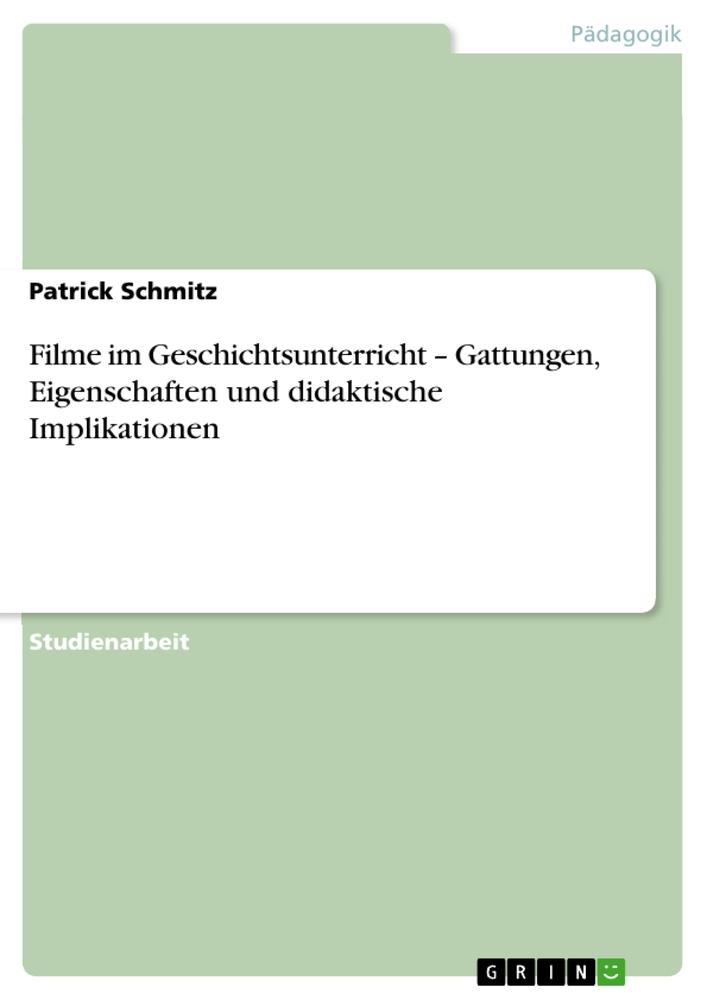 Pädagogik

Patrick Schmitz

Filme im Geschichtsunterricht – Gattungen, Eigenschaften und didaktische Implikationen

Studienarbeit

GRIN